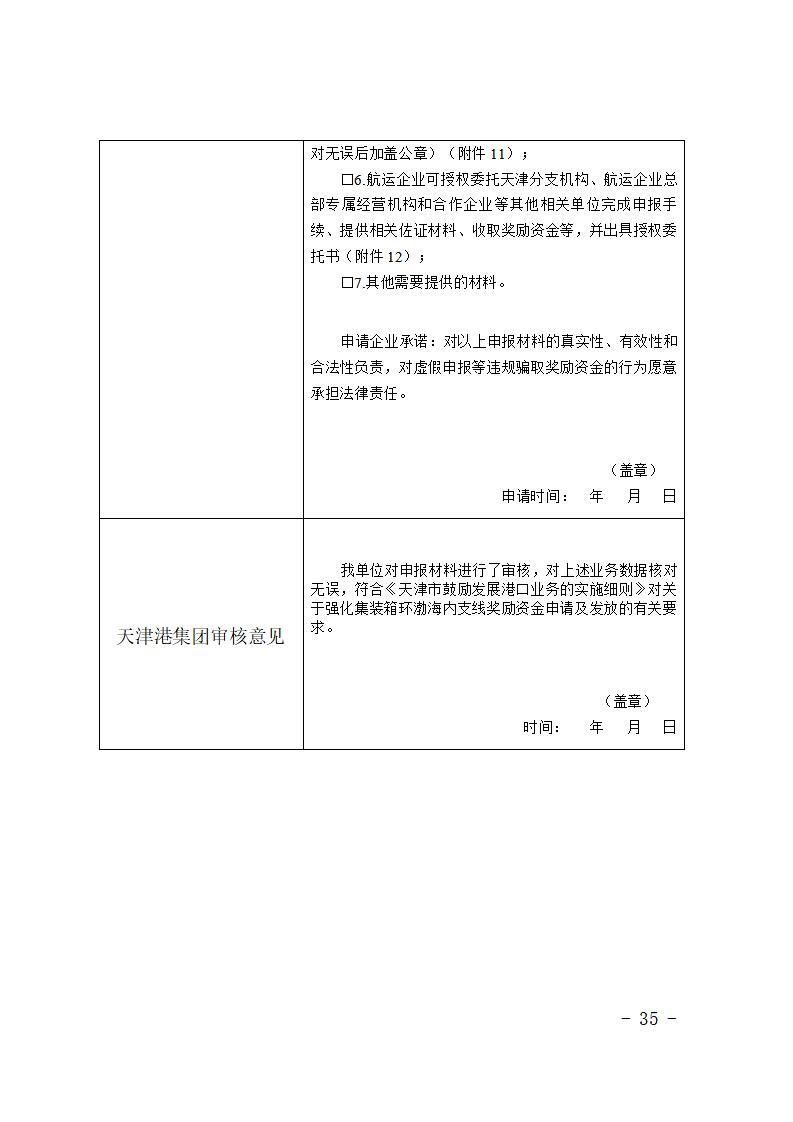 |  | 对无误后加盖公章）（附件 11）；<br>□6.航运企业可授权委托天津分支机构、航运企业总部专属经营机构和合作企业等其他相关单位完成申报手续、提供相关佐证材料、收取奖励资金等，并出具授权委托书（附件 12）；<br>□7.其他需要提供的材料。<br><br>申请企业承诺：对以上申报材料的真实性、有效性和合法性负责，对虚假申报等违规骗取奖励资金的行为愿意承担法律责任。<br><br>（盖章）<br>申请时间： 年 月 日 |
|---|---|
| 天津港集团审核意见 | 我单位对申报材料进行了审核，对上述业务数据核对无误，符合《天津市鼓励发展港口业务的实施细则》对关于强化集装箱环渤海内支线奖励资金申请及发放的有关要求。<br><br>（盖章）<br>时间： 年 月 日 |

- 35 -